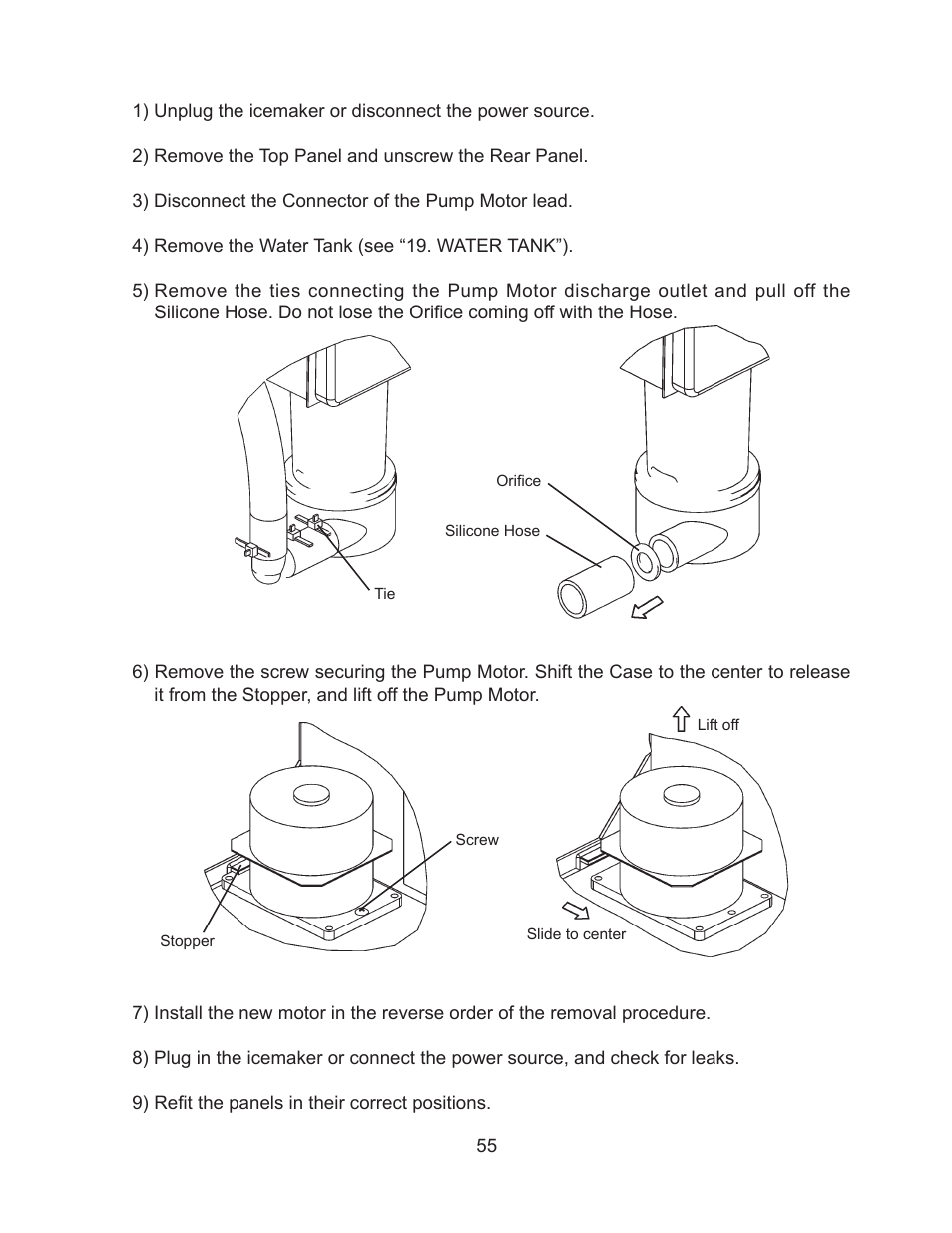 1) Unplug the icemaker or disconnect the power source.

2) Remove the Top Panel and unscrew the Rear Panel.

3) Disconnect the Connector of the Pump Motor lead.

4) Remove the Water Tank (see “19. WATER TANK”).

5) Remove the ties connecting the Pump Motor discharge outlet and pull off the Silicone Hose. Do not lose the Orifice coming off with the Hose.

Orifice

Silicone Hose

Tie

6) Remove the screw securing the Pump Motor. Shift the Case to the center to release it from the Stopper, and lift off the Pump Motor.

Lift off

Screw

Stopper

Slide to center

7) Install the new motor in the reverse order of the removal procedure.

8) Plug in the icemaker or connect the power source, and check for leaks.

9) Refit the panels in their correct positions.

55